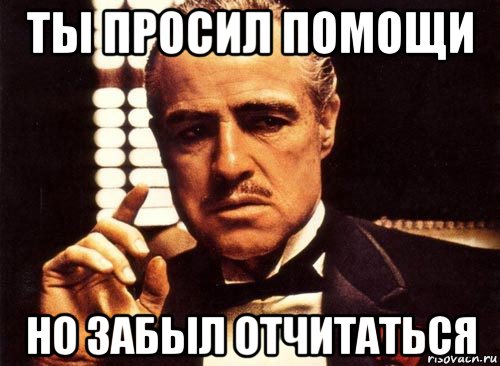 ТЫ ПРОСИЛ ПОМОЩИ

НО ЗАБЫЛ ОТЧИТАТЬСЯ

risovach.ru